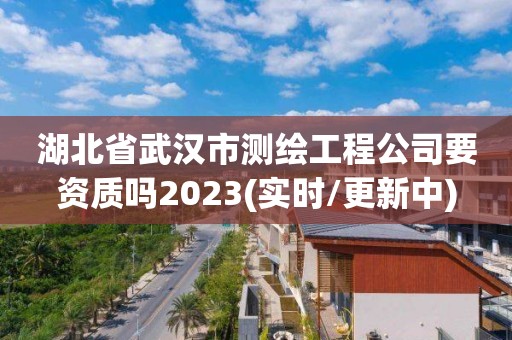 湖北省武汉市测绘工程公司要资质吗2023(实时/更新中)